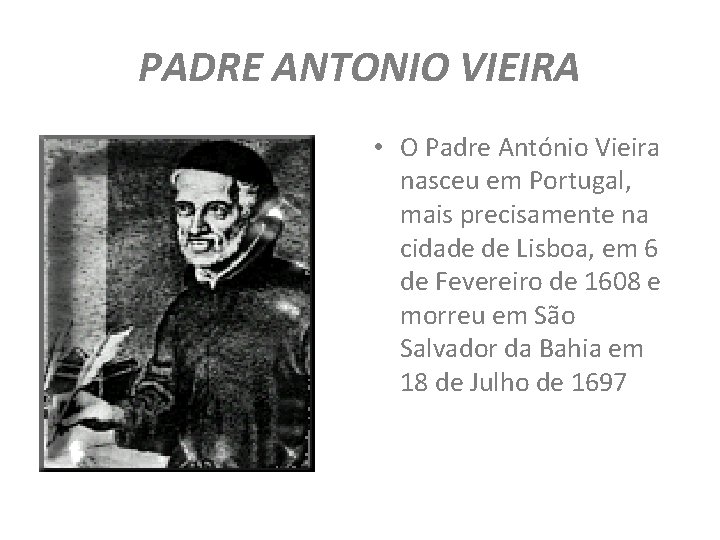 PADRE ANTONIO VIEIRA

• O Padre António Vieira nasceu em Portugal, mais precisamente na cidade de Lisboa, em 6 de Fevereiro de 1608 e morreu em São Salvador da Bahia em 18 de Julho de 1697